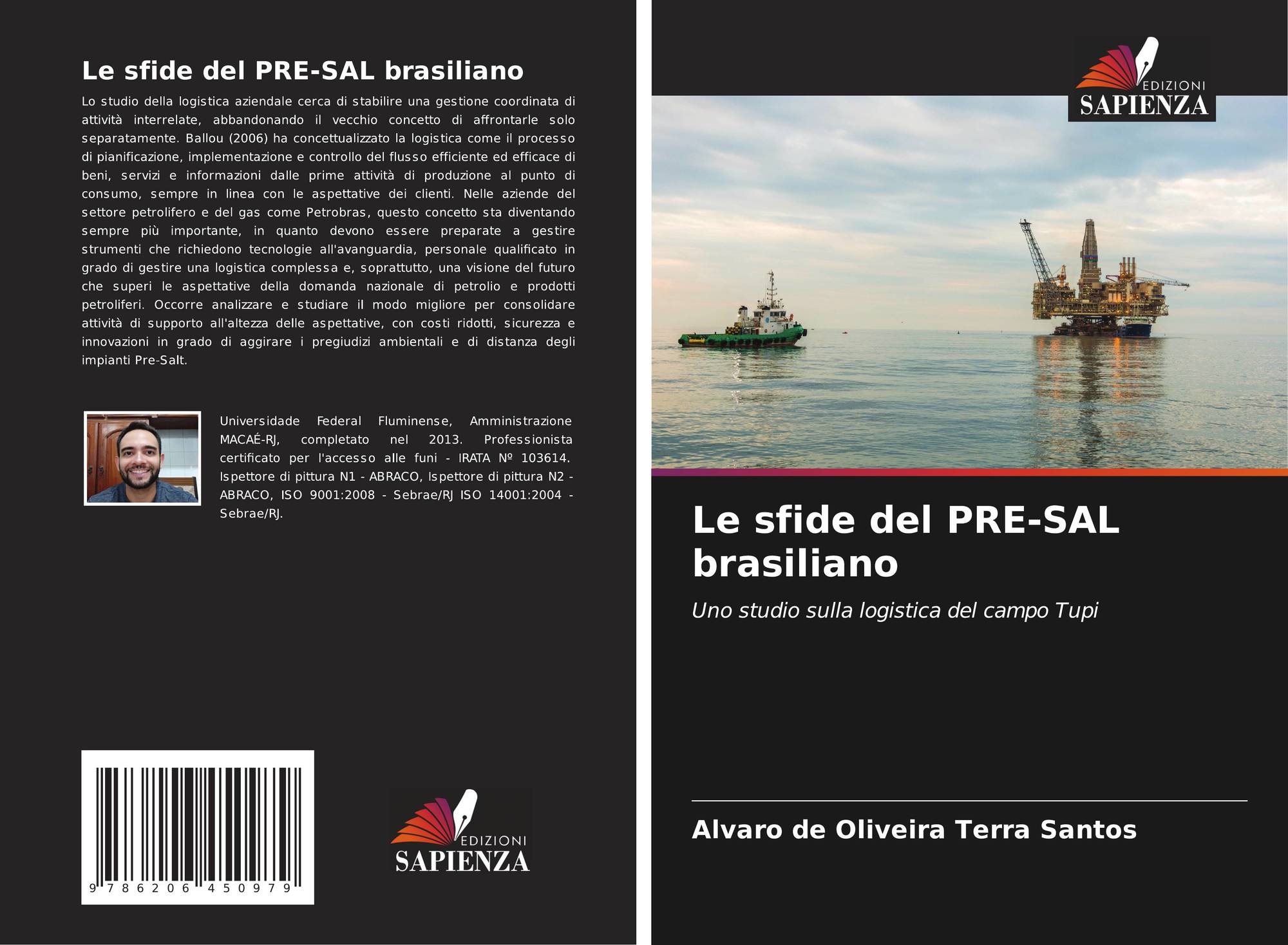 Le sfide del PRE-SAL brasiliano

Lo studio della logistica aziendale cerca di stabilire una gestione coordinata di attività interrelate, abbandonando il vecchio concetto di affrontarle solo separatamente. Ballou (2006) ha concettualizzato la logistica come il processo di pianificazione, implementazione e controllo del flusso efficiente ed efficace di beni, servizi e informazioni dalle prime attività di produzione al punto di consumo, sempre in linea con le aspettative dei clienti. Nelle aziende del settore petrolifero e del gas come Petrobras, questo concetto sta diventando sempre più importante, in quanto devono essere preparate a gestire strumenti che richiedono tecnologie all'avanguardia, personale qualificato in grado di gestire una logistica complessa e, soprattutto, una visione del futuro che superi le aspettative della domanda nazionale di petrolio e prodotti petroliferi. Occorre analizzare e studiare il modo migliore per consolidare attività di supporto all'altezza delle aspettative, con costi ridotti, sicurezza e innovazioni in grado di aggirare i pregiudizi ambientali e di distanza degli impianti Pre-Salt.

Universidade Federal Fluminense, Amministrazione MACAÉ-RJ, completato nel 2013. Professionista certificato per l'accesso alle funi - IRATA Nº 103614. Ispettore di pittura N1 - ABRACO, Ispettore di pittura N2 - ABRACO, ISO 9001:2008 - Sebrae/RJ ISO 14001:2004 - Sebrae/RJ.

9 786206 450979

EDIZIONI
SAPIENZA

EDIZIONI
SAPIENZA

Le sfide del PRE-SAL brasiliano

Uno studio sulla logistica del campo Tupi

Alvaro de Oliveira Terra Santos